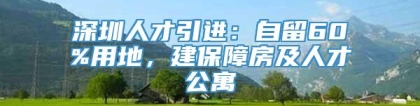 深圳人才引进：自留60%用地，建保障房及人才公寓